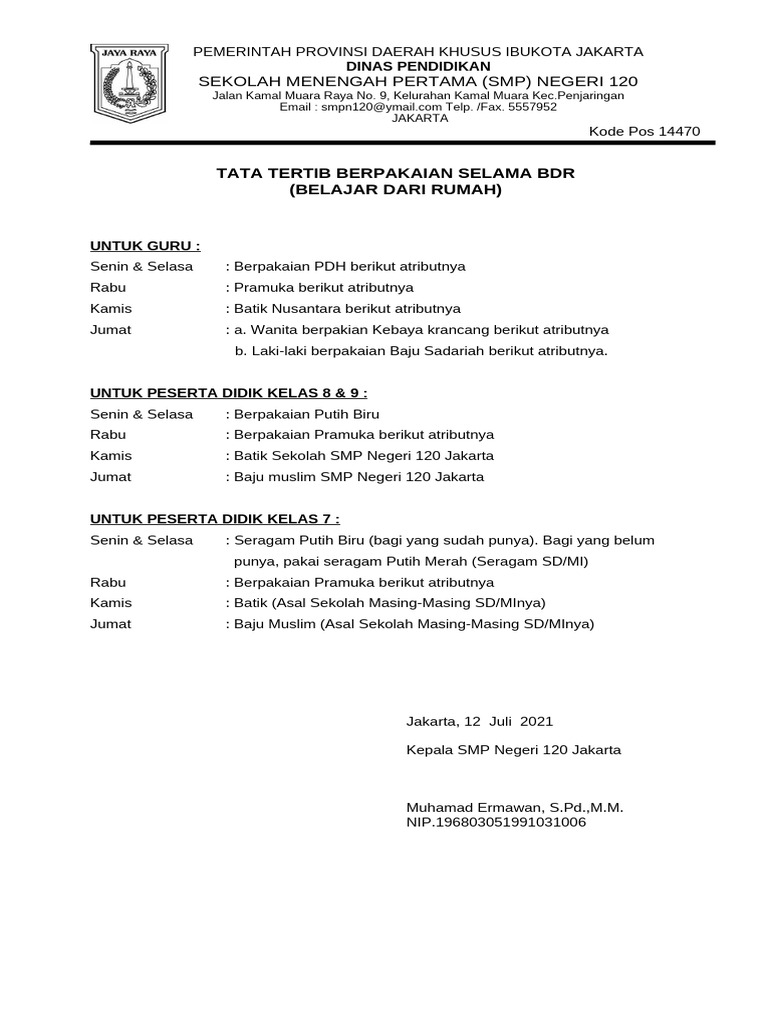 JAYA RAYA

PEMERINTAH PROVINSI DAERAH KHUSUS IBUKOTA JAKARTA
DINAS PENDIDIKAN
SEKOLAH MENENGAH PERTAMA (SMP) NEGERI 120
Jalan Kamal Muara Raya No. 9, Kelurahan Kamal Muara Kec.Penjaringan
Email : smpn120@ymail.com Telp. /Fax. 5557952
JAKARTA
Kode Pos 14470

TATA TERTIB BERPAKAIAN SELAMA BDR
(BELAJAR DARI RUMAH)

UNTUK GURU :
Senin & Selasa : Berpakaian PDH berikut atributnya
Rabu : Pramuka berikut atributnya
Kamis : Batik Nusantara berikut atributnya
Jumat : a. Wanita berpakian Kebaya krancang berikut atributnya
b. Laki-laki berpakaian Baju Sadariah berikut atributnya.

UNTUK PESERTA DIDIK KELAS 8 & 9 :
Senin & Selasa : Berpakaian Putih Biru
Rabu : Berpakaian Pramuka berikut atributnya
Kamis : Batik Sekolah SMP Negeri 120 Jakarta
Jumat : Baju muslim SMP Negeri 120 Jakarta

UNTUK PESERTA DIDIK KELAS 7 :
Senin & Selasa : Seragam Putih Biru (bagi yang sudah punya). Bagi yang belum punya, pakai seragam Putih Merah (Seragam SD/MI)
Rabu : Berpakaian Pramuka berikut atributnya
Kamis : Batik (Asal Sekolah Masing-Masing SD/MInya)
Jumat : Baju Muslim (Asal Sekolah Masing-Masing SD/MInya)

Jakarta, 12 Juli 2021

Kepala SMP Negeri 120 Jakarta

Muhamad Ermawan, S.Pd.,M.M.
NIP.196803051991031006